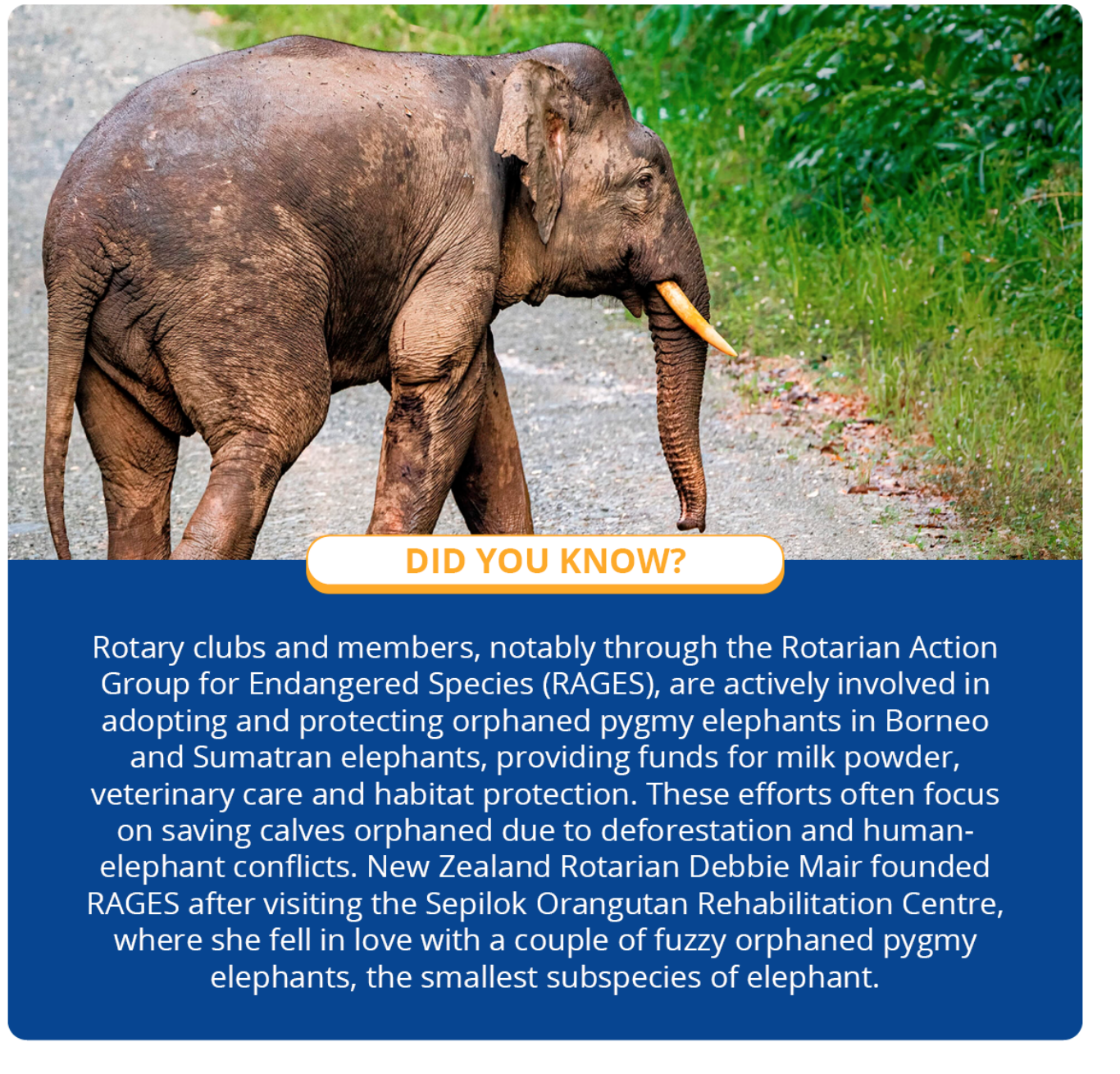 DID YOU KNOW?

Rotary clubs and members, notably through the Rotarian Action Group for Endangered Species (RAGES), are actively involved in adopting and protecting orphaned pygmy elephants in Borneo and Sumatran elephants, providing funds for milk powder, veterinary care and habitat protection. These efforts often focus on saving calves orphaned due to deforestation and human-elephant conflicts. New Zealand Rotarian Debbie Mair founded RAGES after visiting the Sepilok Orangutan Rehabilitation Centre, where she fell in love with a couple of fuzzy orphaned pygmy elephants, the smallest subspecies of elephant.